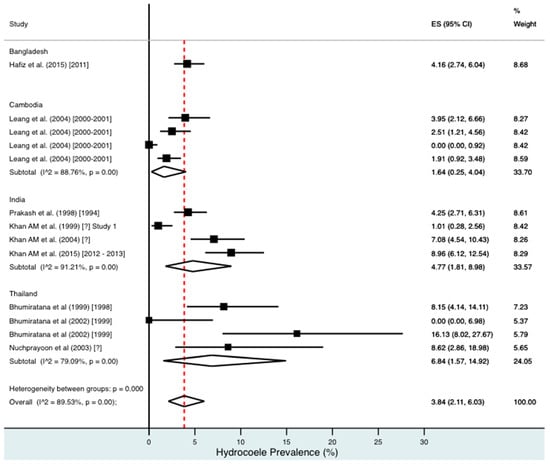 | Study | ES (95% CI) | % Weight |
|---|---|---|
| Bangladesh | | |
| Hafiz et al. (2015) [2011] | 4.16 (2.74, 6.04) | 8.68 |
| Cambodia | | |
| Leang et al. (2004) [2000-2001] | 3.95 (2.12, 6.66) | 8.27 |
| Leang et al. (2004) [2000-2001] | 2.51 (1.21, 4.56) | 8.42 |
| Leang et al. (2004) [2000-2001] | 0.00 (0.00, 0.92) | 8.42 |
| Leang et al. (2004) [2000-2001] | 1.91 (0.92, 3.48) | 8.59 |
| Subtotal (I^2 = 88.76%, p = 0.00) | 1.64 (0.25, 4.04) | 33.70 |
| India | | |
| Prakash et al. (1998) [1994] | 4.25 (2.71, 6.31) | 8.61 |
| Khan AM et al. (1999) [?] Study 1 | 1.01 (0.28, 2.56) | 8.42 |
| Khan AM et al. (2004) [?] | 7.08 (4.54, 10.43) | 8.26 |
| Khan AM et al. (2015) [2012 - 2013] | 8.96 (6.12, 12.54) | 8.29 |
| Subtotal (I^2 = 91.21%, p = 0.00) | 4.77 (1.81, 8.98) | 33.57 |
| Thailand | | |
| Bhumiratana et al (1999) [1998] | 8.15 (4.14, 14.11) | 7.23 |
| Bhumiratana et al (2002) [1999] | 0.00 (0.00, 6.98) | 5.37 |
| Bhumiratana et al (2002) [1999] | 16.13 (8.02, 27.67) | 5.79 |
| Nuchprayoon et al (2003) [?] | 8.62 (2.86, 18.98) | 5.65 |
| Subtotal (I^2 = 79.09%, p = 0.00) | 6.84 (1.57, 14.92) | 24.05 |
| Heterogeneity between groups: p = 0.000 | | |
| Overall (I^2 = 89.53%, p = 0.00); | 3.84 (2.11, 6.03) | 100.00 |

0 5 10 15 20 25 30
Hydrocoele Prevalence (%)